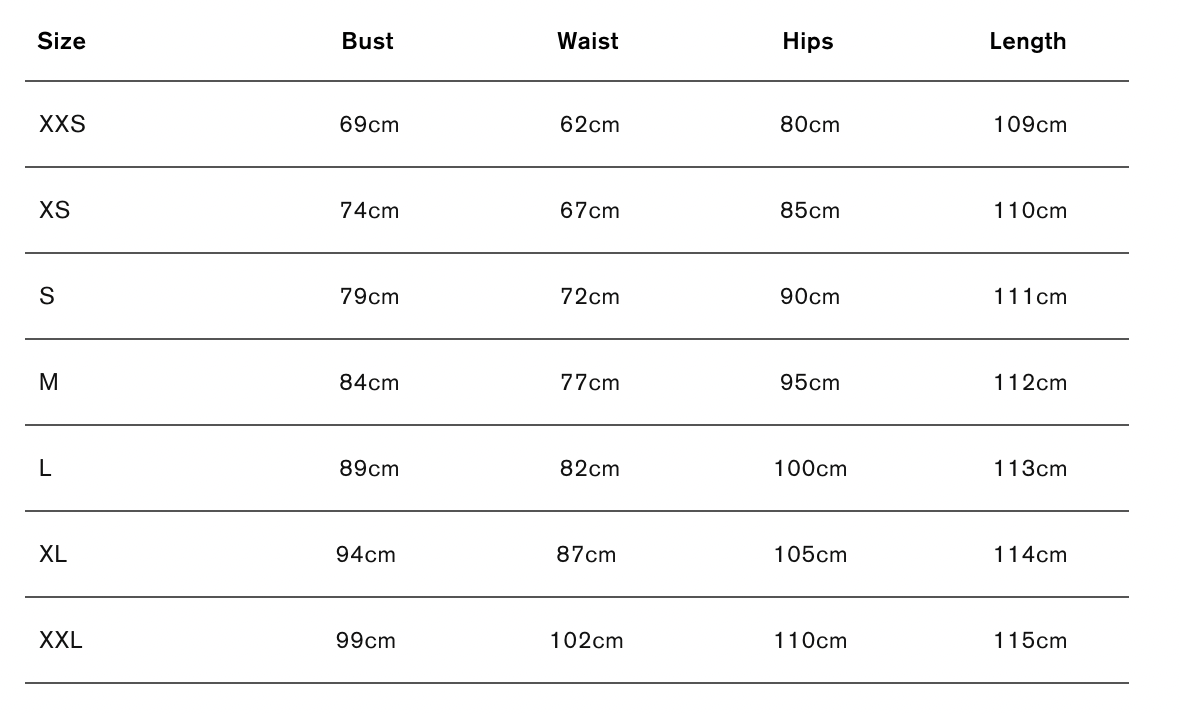 | Size | Bust | Waist | Hips | Length |
|---|---|---|---|---|
| XXS | 69cm | 62cm | 80cm | 109cm |
| XS | 74cm | 67cm | 85cm | 110cm |
| S | 79cm | 72cm | 90cm | 111cm |
| M | 84cm | 77cm | 95cm | 112cm |
| L | 89cm | 82cm | 100cm | 113cm |
| XL | 94cm | 87cm | 105cm | 114cm |
| XXL | 99cm | 102cm | 110cm | 115cm |